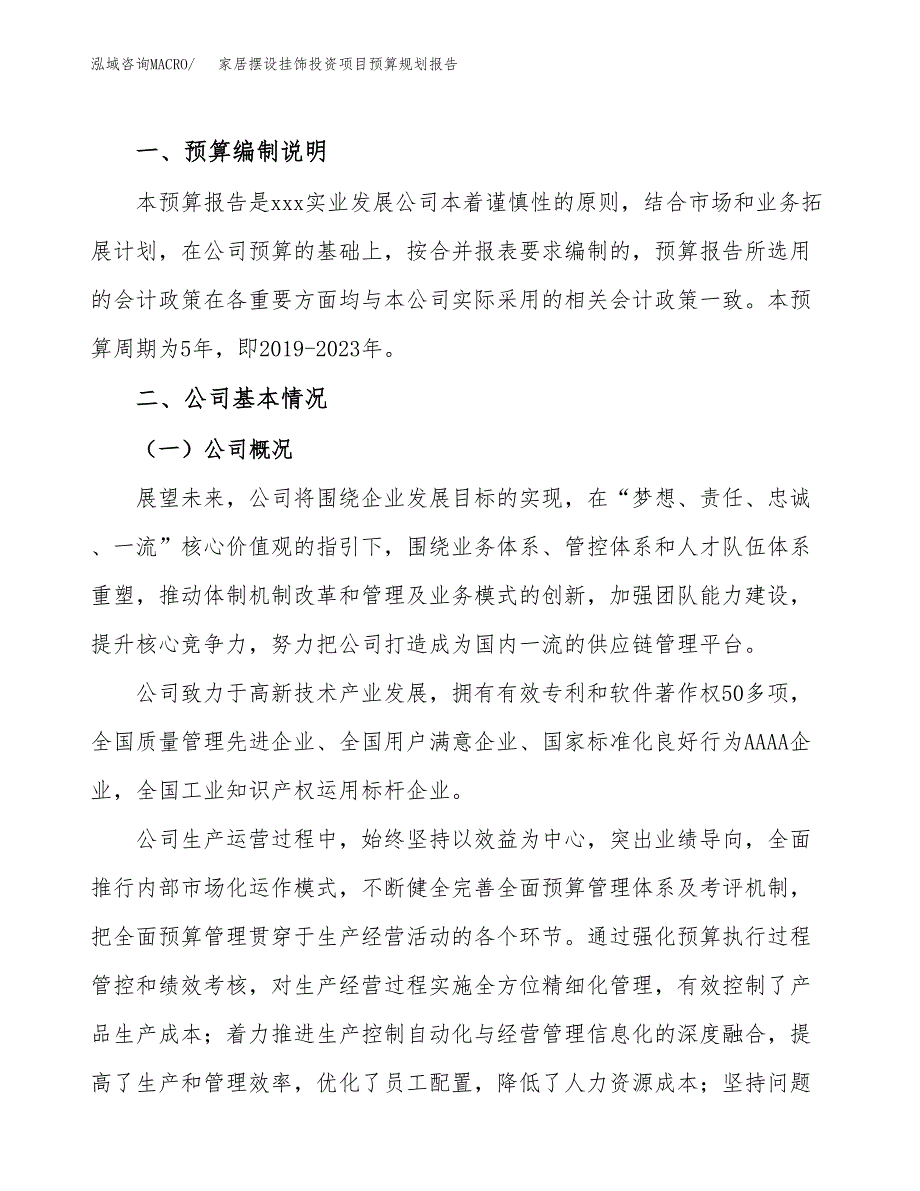 泓域咨询MACRO/　　家居摆设挂饰投资项目预算规划报告

一、预算编制说明

本预算报告是xxx实业发展公司本着谨慎性的原则，结合市场和业务拓展计划，在公司预算的基础上，按合并报表要求编制的，预算报告所选用的会计政策在各重要方面均与本公司实际采用的相关会计政策一致。本预算周期为5年，即2019-2023年。

二、公司基本情况

（一）公司概况

展望未来，公司将围绕企业发展目标的实现，在“梦想、责任、忠诚、一流”核心价值观的指引下，围绕业务体系、管控体系和人才队伍体系重塑，推动体制机制改革和管理及业务模式的创新，加强团队能力建设，提升核心竞争力，努力把公司打造成为国内一流的供应链管理平台。

公司致力于高新技术产业发展，拥有有效专利和软件著作权50多项，全国质量管理先进企业、全国用户满意企业、国家标准化良好行为AAAA企业，全国工业知识产权运用标杆企业。

公司生产运营过程中，始终坚持以效益为中心，突出业绩导向，全面推行内部市场化运作模式，不断健全完善全面预算管理体系及考评机制，把全面预算管理贯穿于生产经营活动的各个环节。通过强化预算执行过程管控和绩效考核，对生产经营过程实施全方位精细化管理，有效控制了产品生产成本；着力推进生产控制自动化与经营管理信息化的深度融合，提高了生产和管理效率，优化了员工配置，降低了人力资源成本；坚持问题